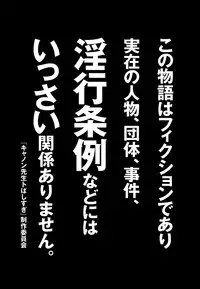 この物語はフィクションであり
実在の人物、団体、事件、
淫行条例などには
いっさい関係ありません。

「キャノン先生トばしすぎ」制作委員会